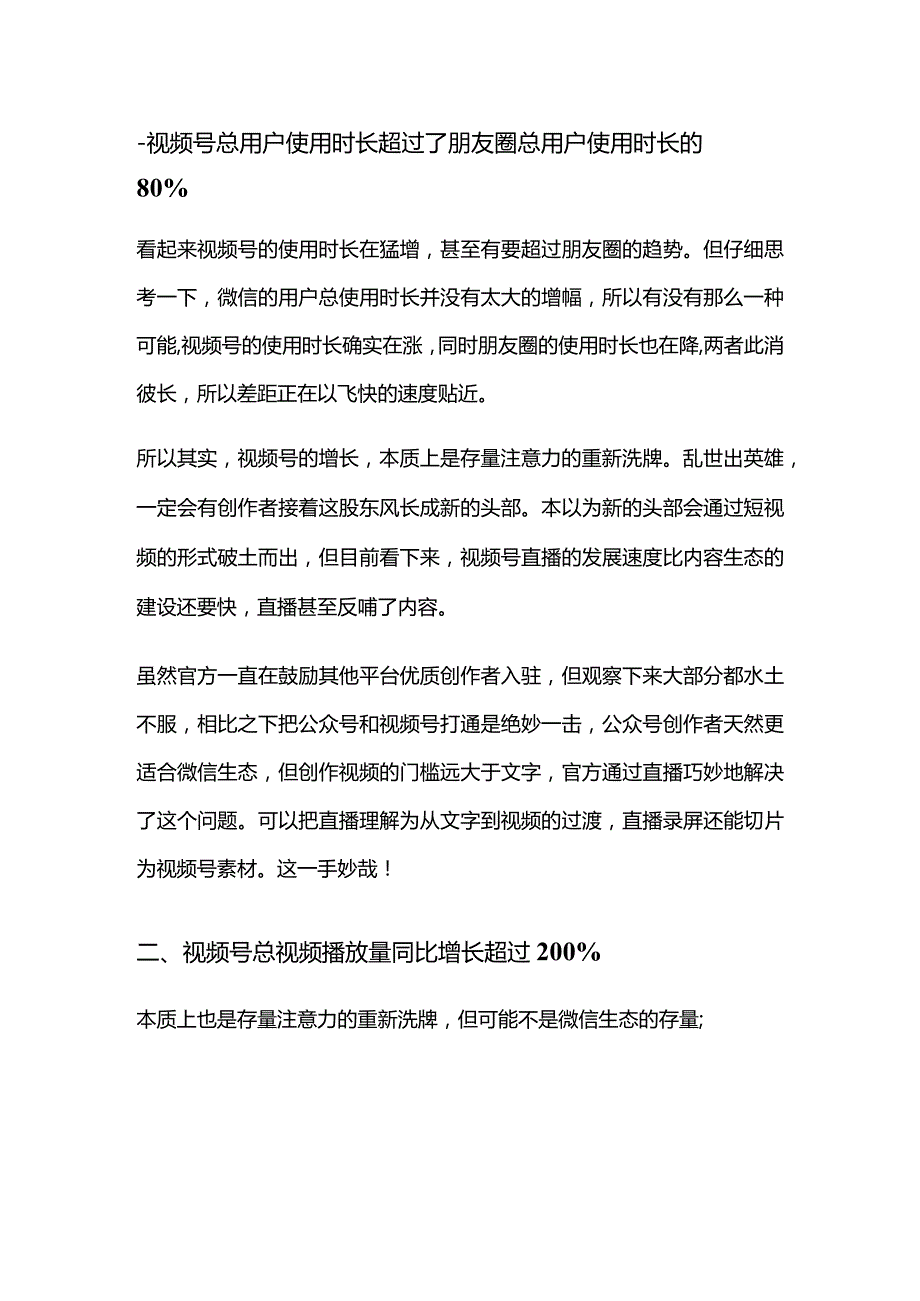 -视频号总用户使用时长超过了朋友圈总用户使用时长的80%

看起来视频号的使用时长在猛增，甚至有要超过朋友圈的趋势。但仔细思考一下，微信的用户总使用时长并没有太大的增幅，所以有没有那么一种可能,视频号的使用时长确实在涨，同时朋友圈的使用时长也在降,两者此消彼长，所以差距正在以飞快的速度贴近。

所以其实，视频号的增长，本质上是存量注意力的重新洗牌。乱世出英雄，一定会有创作者接着这股东风长成新的头部。本以为新的头部会通过短视频的形式破土而出，但目前看下来，视频号直播的发展速度比内容生态的建设还要快，直播甚至反哺了内容。

虽然官方一直在鼓励其他平台优质创作者入驻，但观察下来大部分都水土不服，相比之下把公众号和视频号打通是绝妙一击，公众号创作者天然更适合微信生态，但创作视频的门槛远大于文字，官方通过直播巧妙地解决了这个问题。可以把直播理解为从文字到视频的过渡，直播录屏还能切片为视频号素材。这一手妙哉！

二、视频号总视频播放量同比增长超过200%

本质上也是存量注意力的重新洗牌，但可能不是微信生态的存量;